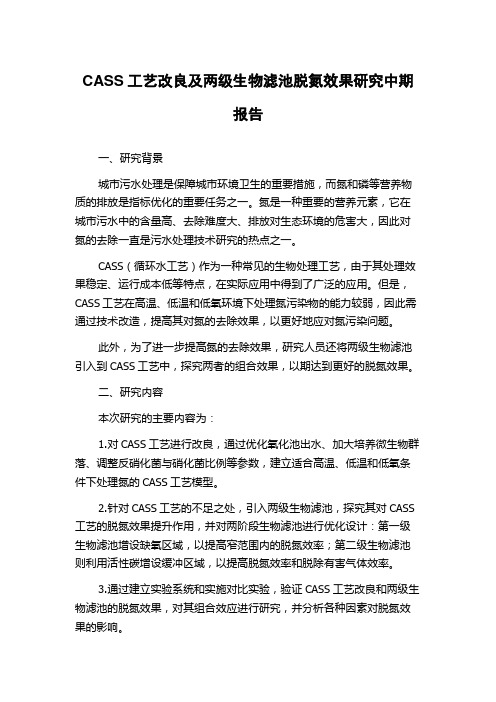 CASS 工艺改良及两级生物滤池脱氮效果研究中期报告

一、研究背景

城市污水处理是保障城市环境卫生的重要措施，而氮和磷等营养物质的排放是指标优化的重要任务之一。氮是一种重要的营养元素，它在城市污水中的含量高、去除难度大、排放对生态环境的危害大，因此对氮的去除一直是污水处理技术研究的热点之一。

CASS（循环水工艺）作为一种常见的生物处理工艺，由于其处理效果稳定、运行成本低等特点，在实际应用中得到了广泛的应用。但是，CASS 工艺在高温、低温和低氧环境下处理氮污染物的能力较弱，因此需通过技术改造，提高其对氮的去除效果，以更好地应对氮污染问题。

此外，为了进一步提高氮的去除效果，研究人员还将两级生物滤池引入到 CASS 工艺中，探究两者的组合效果，以期达到更好的脱氮效果。

二、研究内容

本次研究的主要内容为：

1.对 CASS 工艺进行改良，通过优化氧化池出水、加大培养微生物群落、调整反硝化菌与硝化菌比例等参数，建立适合高温、低温和低氧条件下处理氮的 CASS 工艺模型。

2.针对 CASS 工艺的不足之处，引入两级生物滤池，探究其对 CASS 工艺的脱氮效果提升作用，并对两阶段生物滤池进行优化设计：第一级生物滤池增设缺氧区域，以提高窄范围内的脱氮效率；第二级生物滤池则利用活性碳增设缓冲区域，以提高脱氮效率和脱除有害气体效率。

3.通过建立实验系统和实施对比实验，验证 CASS 工艺改良和两级生物滤池的脱氮效果，对其组合效应进行研究，并分析各种因素对脱氮效果的影响。